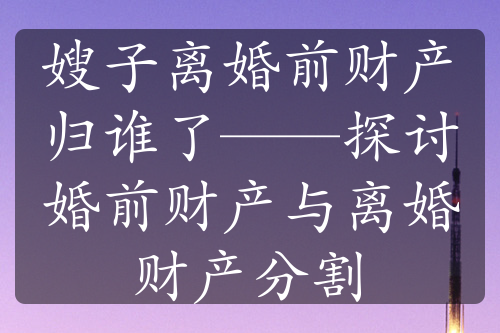 嫂子离婚前财产归谁了——探讨婚前财产与离婚财产分割